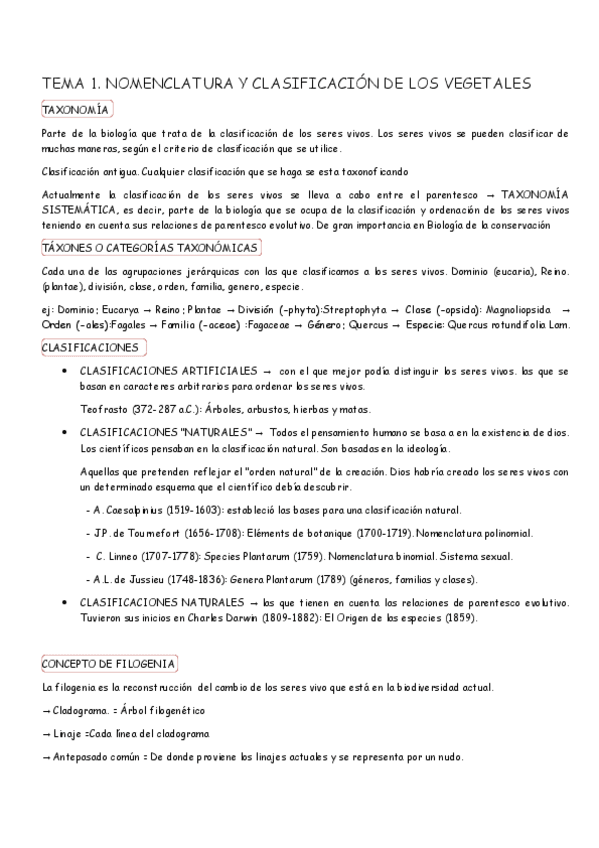 TEMA 1. NOMENCLATURA Y CLASIFICACIÓN DE LOS VEGETALES

TAXONOMÍA

Parte de la biología que trata de la clasificación de los seres vivos. Los seres vivos se pueden clasificar de muchas maneras, según el criterio de clasificación que se utilice.

Clasificación antigua. Cualquier clasificación que se haga se esta taxonoficando

Actualmente la clasificación de los seres vivos se lleva a cabo entre el parentesco → TAXONOMÍA SISTEMÁTICA, es decir, parte de la biología que se ocupa de la clasificación y ordenación de los seres vivos teniendo en cuenta sus relaciones de parentesco evolutivo. De gran importancia en Biología de la conservación

TÁXONES O CATEGORÍAS TAXONÓMICAS

Cada una de las agrupaciones jerárquicas con las que clasificamos a los seres vivos. Dominio (eucaria), Reino. (plantae), división, clase, orden, familia, genero, especie.

ej: Dominio; Eucarya → Reino; Plantae → División (-phyta):Streptophyta → Clase (-opsida): Magnoliopsida → Orden (-ales):Fagales → Familia (-aceae) :Fagaceae → Género; Quercus → Especie: Quercus rotundifolia Lam.

CLASIFICACIONES

• CLASIFICACIONES ARTIFICIALES → con el que mejor podía distinguir los seres vivos. las que se basan en caracteres arbitrarios para ordenar los seres vivos.

Teofrasto (372-287 a.C.): Árboles, arbustos, hierbas y matas.

• CLASIFICACIONES "NATURALES" → Todos el pensamiento humano se basa a en la existencia de dios. Los científicos pensaban en la clasificación natural. Son basadas en la ideología.

Aquellas que pretenden reflejar el "orden natural" de la creación. Dios habría creado los seres vivos con un determinado esquema que el científico debía descubrir.

- A. Caesalpinius (1519-1603): estableció las bases para una clasificación natural.
- J.P. de Tournefort (1656-1708): Eléments de botanique (1700-1719). Nomenclatura polinomial.
- C. Linneo (1707-1778): Species Plantarum (1759). Nomenclatura binomial. Sistema sexual.
- A.L. de Jussieu (1748-1836): Genera Plantarum (1789) (géneros, familias y clases).

• CLASIFICACIONES NATURALES → las que tienen en cuenta las relaciones de parentesco evolutivo. Tuvieron sus inicios en Charles Darwin (1809-1882): El Origen de las especies (1859).

CONCEPTO DE FILOGENIA

La filogenia es la reconstrucción del cambio de los seres vivo que está en la biodiversidad actual.

→ Cladograma. = Árbol filogenético

→ Linaje =Cada línea del cladograma

→ Antepasado común = De donde proviene los linajes actuales y se representa por un nudo.